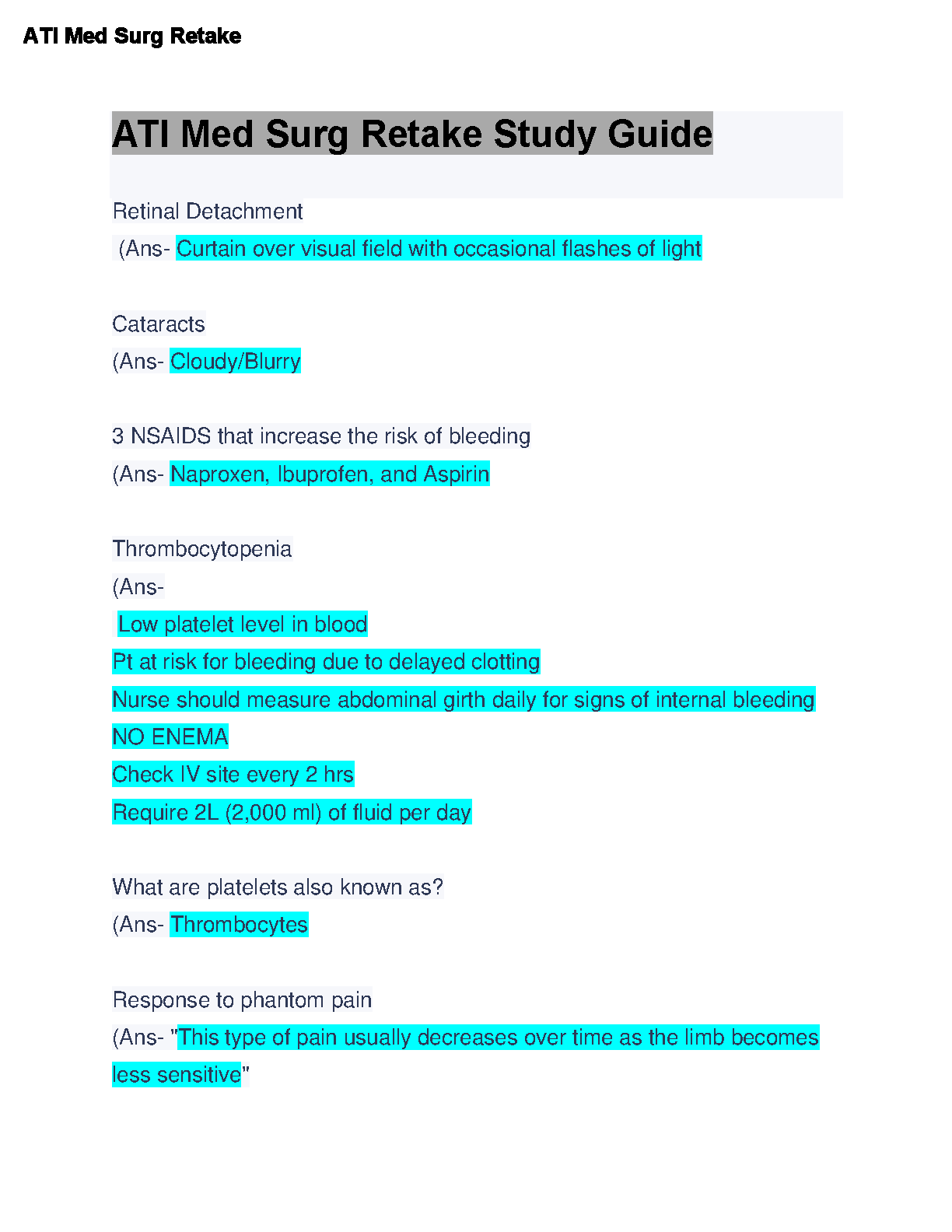 ATI Med Surg Retake

ATI Med Surg Retake Study Guide

Retinal Detachment
(Ans- Curtain over visual field with occasional flashes of light

Cataracts
(Ans- Cloudy/Blurry

3 NSAIDS that increase the risk of bleeding
(Ans- Naproxen, Ibuprofen, and Aspirin

Thrombocytopenia
(Ans-
Low platelet level in blood
Pt at risk for bleeding due to delayed clotting
Nurse should measure abdominal girth daily for signs of internal bleeding
NO ENEMA
Check IV site every 2 hrs
Require 2L (2,000 ml) of fluid per day

What are platelets also known as?
(Ans- Thrombocytes

Response to phantom pain
(Ans- "This type of pain usually decreases over time as the limb becomes less sensitive"